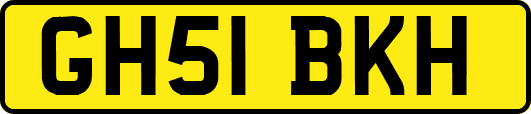 GH51 BKH